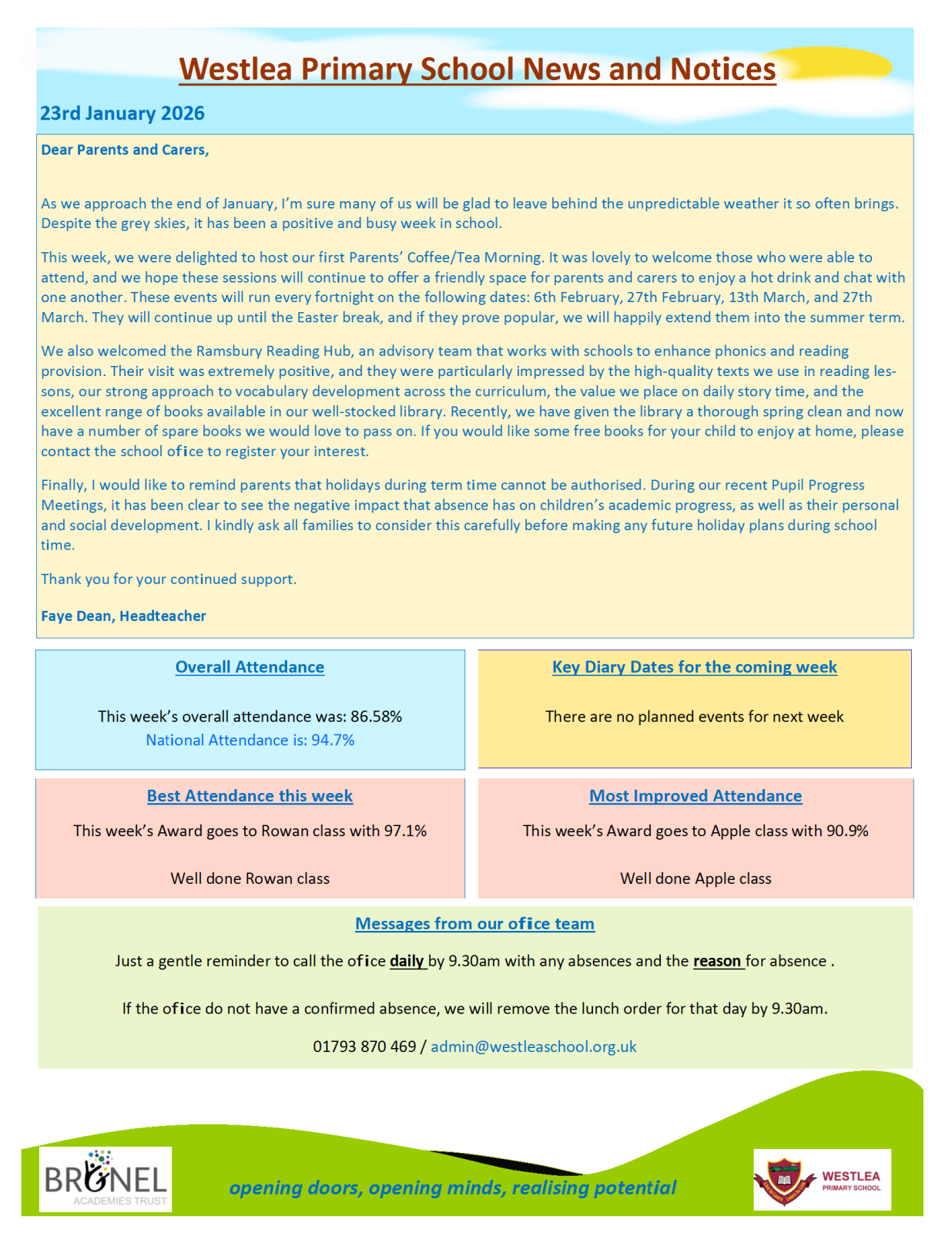 Westlea Primary School News and Notices

23rd January 2026

Dear Parents and Carers,

As we approach the end of January, I'm sure many of us will be glad to leave behind the unpredictable weather it so often brings. Despite the grey skies, it has been a positive and busy week in school.

This week, we were delighted to host our first Parents' Coffee/Tea Morning. It was lovely to welcome those who were able to attend, and we hope these sessions will continue to offer a friendly space for parents and carers to enjoy a hot drink and chat with one another. These events will run every fortnight on the following dates: 6th February, 27th February, 13th March, and 27th March. They will continue up until the Easter break, and if they prove popular, we will happily extend them into the summer term.

We also welcomed the Ramsbury Reading Hub, an advisory team that works with schools to enhance phonics and reading provision. Their visit was extremely positive, and they were particularly impressed by the high-quality texts we use in reading lessons, our strong approach to vocabulary development across the curriculum, the value we place on daily story time, and the excellent range of books available in our well-stocked library. Recently, we have given the library a thorough spring clean and now have a number of spare books we would love to pass on. If you would like some free books for your child to enjoy at home, please contact the school ofice to register your interest.

Finally, I would like to remind parents that holidays during term time cannot be authorised. During our recent Pupil Progress Meetings, it has been clear to see the negative impact that absence has on children's academic progress, as well as their personal and social development. I kindly ask all families to consider this carefully before making any future holiday plans during school time.

Thank you for your continued support.

Faye Dean, Headteacher

Overall Attendance

This week's overall attendance was: 86.58%
National Attendance is: 94.7%

Key Diary Dates for the coming week

There are no planned events for next week

Best Attendance this week

This week's Award goes to Rowan class with 97.1%

Well done Rowan class

Most Improved Attendance

This week's Award goes to Apple class with 90.9%

Well done Apple class

Messages from our ofice team

Just a gentle reminder to call the ofice daily by 9.30am with any absences and the reason for absence .

If the ofice do not have a confirmed absence, we will remove the lunch order for that day by 9.30am.

01793 870 469 / admin@westleaschool.org.uk

BRUNEL ACADEMIES TRUST

opening doors, opening minds, realising potential

WESTLEA PRIMARY SCHOOL